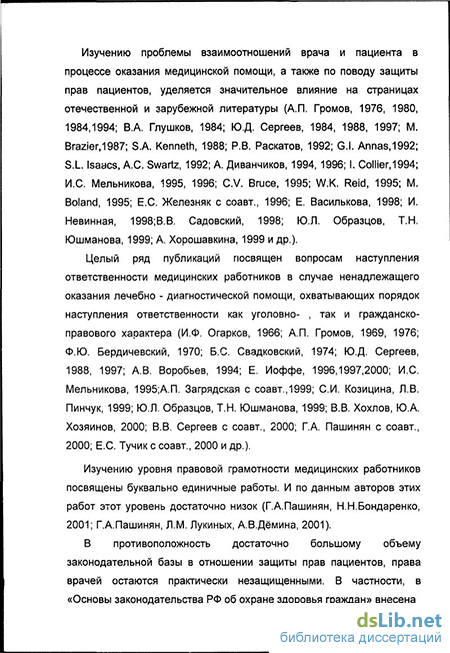 Изучению проблемы взаимоотношений врача и пациента в процессе оказания медицинской помощи, а также по поводу защиты прав пациентов, уделяется значительное влияние на страницах отечественной и зарубежной литературы (А.П. Громов, 1976, 1980, 1984,1994; В.А. Глушков, 1984; Ю.Д. Сергеев, 1984, 1988, 1997; M. Brazier,1987; S.A. Kenneth, 1988; Р.В. Раскатов, 1992; G.I. Annas,1992; S.L. Isaacs, A.C. Swartz, 1992; А. Диванчиков, 1994, 1996; I. Collier,1994; И.С. Мельникова, 1995, 1996; C.V. Bruce, 1995; W.K. Reid, 1995; M. Boland, 1995; Е.С. Железняк с соавт., 1996; Е. Василькова, 1998; И. Невинная, 1998;В.В. Садовский, 1998; Ю.Л. Образцов, Т.Н. Юшманова, 1999; А. Хорошавкина, 1999 и др.).

Целый ряд публикаций посвящен вопросам наступления ответственности медицинских работников в случае ненадлежащего оказания лечебно - диагностической помощи, охватывающих порядок наступления ответственности как уголовно- , так и гражданско-правового характера (И.Ф. Огарков, 1966; А.П. Громов, 1969, 1976; Ф.Ю. Бердичевский, 1970; Б.С. Свадковский, 1974; Ю.Д. Сергеев, 1988, 1997; А.В. Воробьев, 1994; Е. Иоффе, 1996,1997,2000; И.С. Мельникова, 1995;А.П. Загрядская с соавт.,1999; С.И. Козицина, Л.В. Пинчук, 1999; Ю.Л. Образцов, Т.Н. Юшманова, 1999; В.В. Хохлов, Ю.А. Хозяинов, 2000; В.В. Сергеев с соавт., 2000; Г.А. Пашинян с соавт., 2000; Е.С. Тучик с соавт., 2000 и др.).

Изучению уровня правовой грамотности медицинских работников посвящены буквально единичные работы. И по данным авторов этих работ этот уровень достаточно низок (Г.А.Пашинян, Н.Н.Бондаренко, 2001; Г.А.Пашинян, Л.М. Лукиных, А.В.Дёмина, 2001).

В противоположность достаточно большому объему законодательной базы в отношении защиты прав пациентов, права врачей остаются практически незащищенными. В частности, в «Основы законодательства РФ об охране здоровья граждан» внесена

dsLib.net
библиотека диссертаций